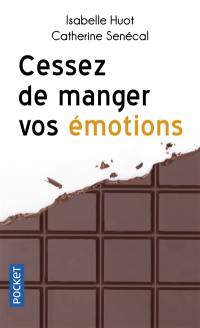 Isabelle Huot
Catherine Senécal

Cessez de manger vos émotions

POCKET